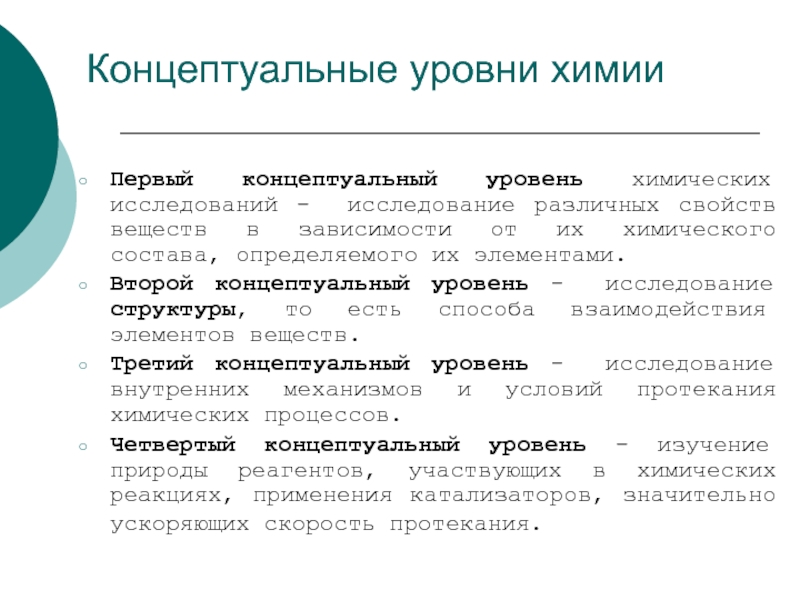 Концептуальные уровни химии

Первый концептуальный уровень химических исследований - исследование различных свойств веществ в зависимости от их химического состава, определяемого их элементами.

Второй концептуальный уровень - исследование структуры, то есть способа взаимодействия элементов веществ.

Третий концептуальный уровень - исследование внутренних механизмов и условий протекания химических процессов.

Четвертый концептуальный уровень - изучение природы реагентов, участвующих в химических реакциях, применения катализаторов, значительно ускоряющих скорость протекания.